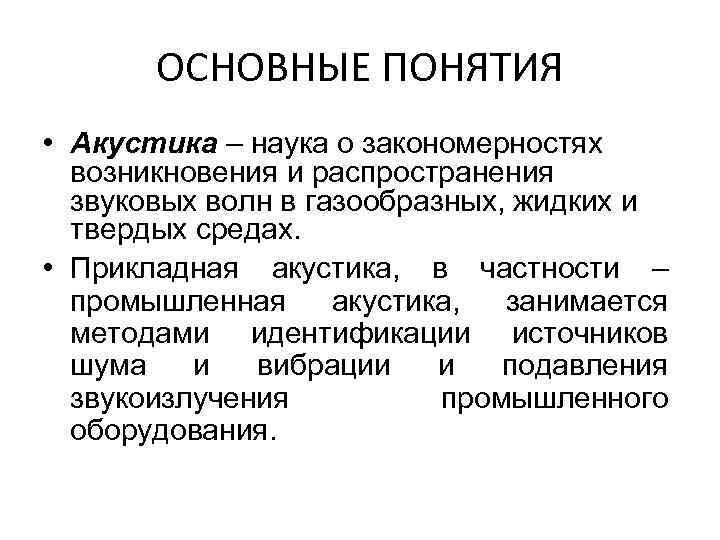 ОСНОВНЫЕ ПОНЯТИЯ

• Акустика – наука о закономерностях возникновения и распространения звуковых волн в газообразных, жидких и твердых средах.

• Прикладная акустика, в частности – промышленная акустика, занимается методами идентификации источников шума и вибрации и подавления звукоизлучения промышленного оборудования.